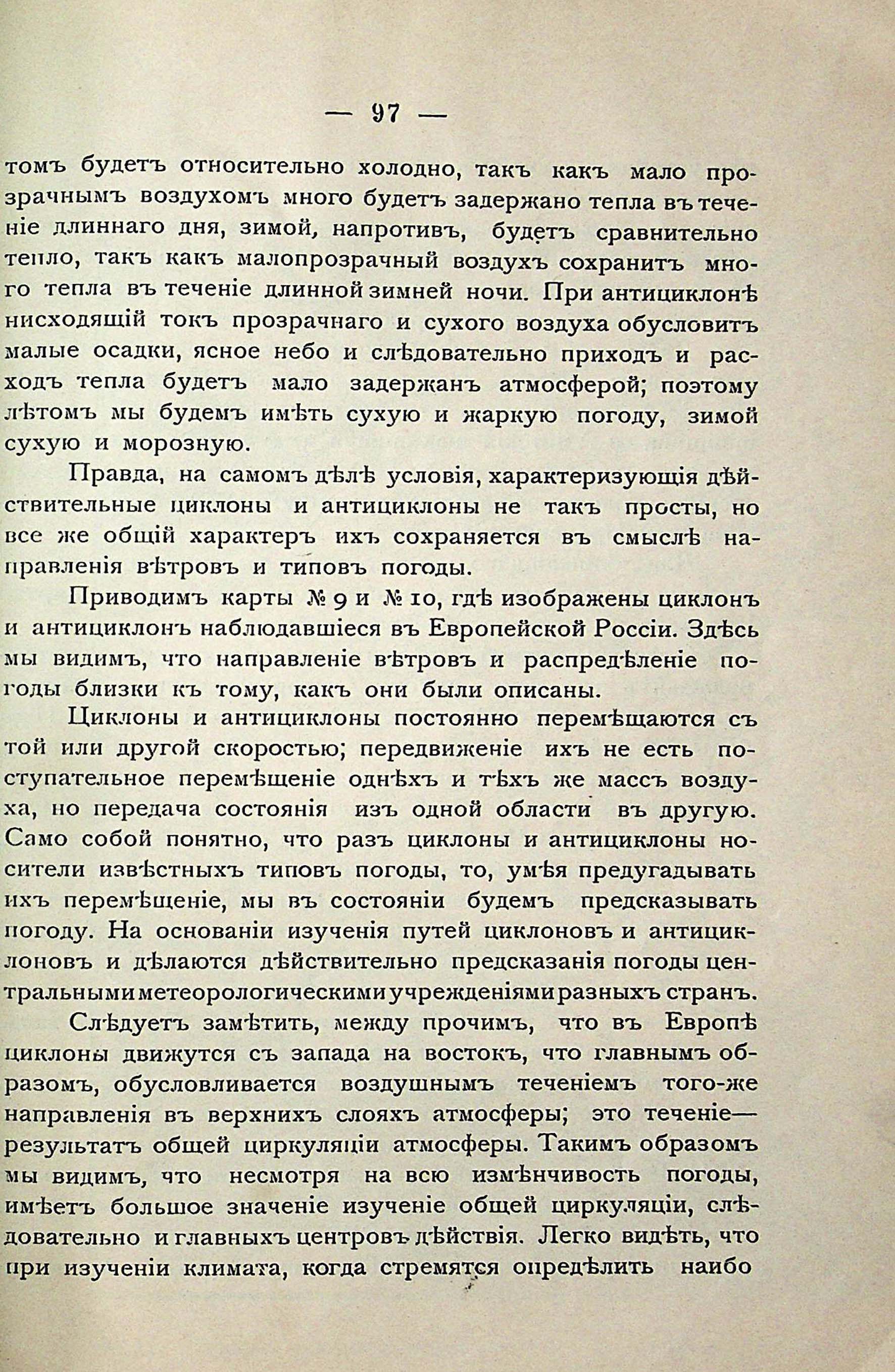 — 97 —

томъ будетъ относительно холодно, такъ какъ мало прозрачнымъ воздухомъ много будетъ задержано тепла въ теченіе длиннаго дня, зимой, напротивъ, будетъ сравнительно тепло, такъ какъ малопрозрачный воздухъ сохранитъ много тепла въ теченіе длинной зимней ночи. При антициклонѣ нисходящій токъ прозрачнаго и сухого воздуха обусловитъ малые осадки, ясное небо и слѣдовательно приходъ и расходъ тепла будетъ мало задержанъ атмосферой; поэтому лѣтомъ мы будемъ имѣть сухую и жаркую погоду, зимой сухую и морозную.

Правда, на самомъ дѣлѣ условія, характеризующія дѣйствительные циклоны и антициклоны не такъ просты, но все же общій характеръ ихъ сохраняется въ смыслѣ направленія вѣтровъ и типовъ погоды.

Приводимъ карты № 9 и № 10, гдѣ изображены циклонъ и антициклонъ наблюдавшіеся въ Европейской Россіи. Здѣсь мы видимъ, что направленіе вѣтровъ и распредѣленіе погоды близки къ тому, какъ они были описаны.

Циклоны и антициклоны постоянно перемѣщаются съ той или другой скоростью; передвиженіе ихъ не есть поступательное перемѣщеніе однѣхъ и тѣхъ же массъ воздуха, но передача состоянія изъ одной области въ другую. Само собой понятно, что разъ циклоны и антициклоны носители извѣстныхъ типовъ погоды, то, умѣя предугадывать ихъ перемѣщеніе, мы въ состояніи будемъ предсказывать погоду. На основаніи изученія путей циклоновъ и антициклоновъ и дѣлаются дѣйствительно предсказанія погоды центральными метеорологическими учрежденіями разныхъ странъ.

Слѣдуетъ замѣтить, между прочимъ, что въ Европѣ циклоны движутся съ запада на востокъ, что главнымъ образомъ, обусловливается воздушнымъ теченіемъ того-же направленія въ верхнихъ слояхъ атмосферы; это теченіе— результатъ общей циркуляціи атмосферы. Такимъ образомъ мы видимъ, что несмотря на всю измѣнчивость погоды, имѣетъ большое значеніе изученіе общей циркуляціи, слѣдовательно и главныхъ центровъ дѣйствія. Легко видѣть, что при изученіи климата, когда стремятся опредѣлить наибо